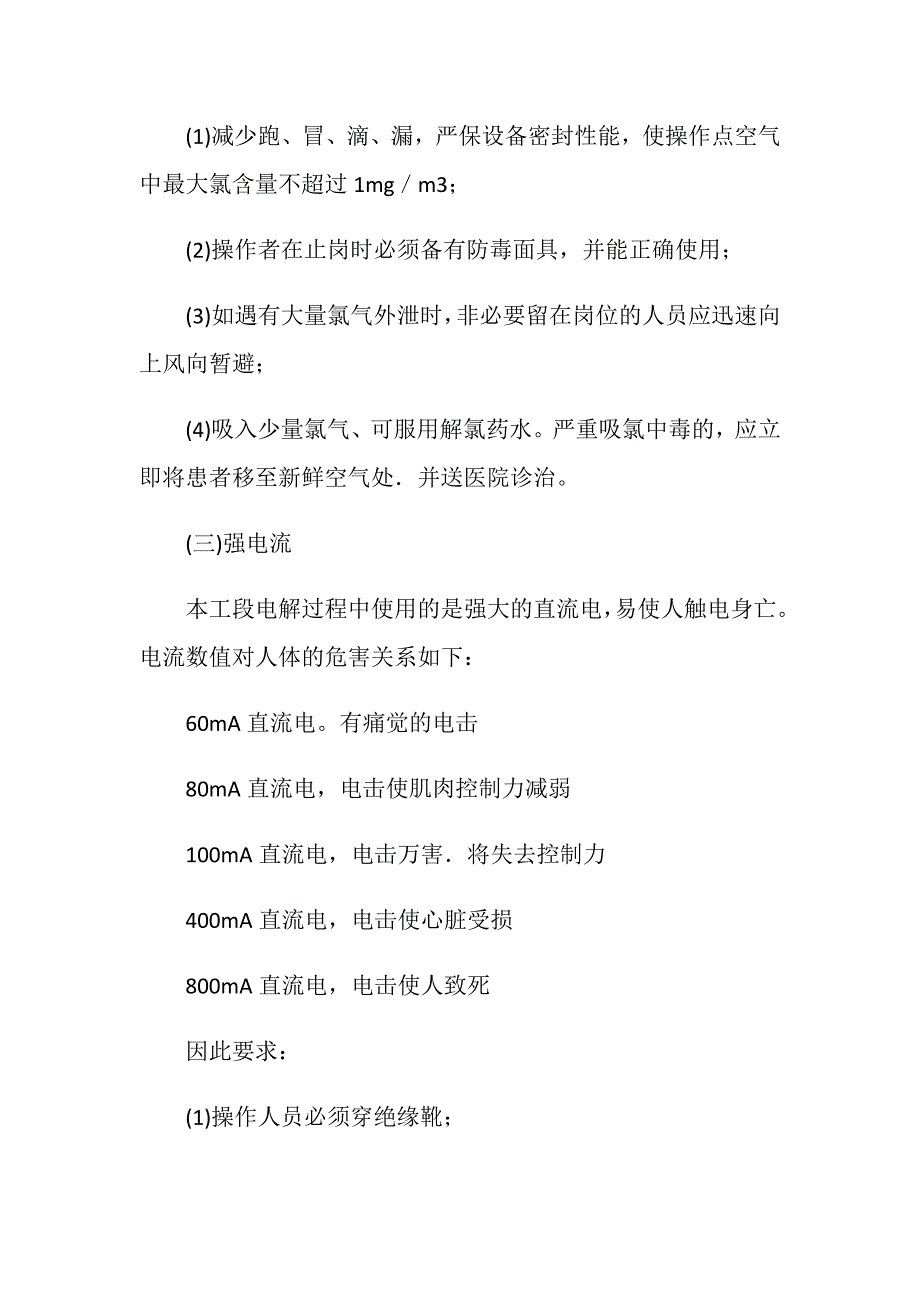 (1)减少跑、冒、滴、漏，严保设备密封性能，使操作点空气中最大氯含量不超过 1mg／m3；

(2)操作者在止岗时必须备有防毒面具，并能正确使用；

(3)如遇有大量氯气外泄时，非必要留在岗位的人员应迅速向上风向暂避；

(4)吸入少量氯气、可服用解氯药水。严重吸氯中毒的，应立即将患者移至新鲜空气处．并送医院诊治。

(三)强电流

本工段电解过程中使用的是强大的直流电，易使人触电身亡。电流数值对人体的危害关系如下：

60mA 直流电。有痛觉的电击

80mA 直流电，电击使肌肉控制力减弱

100mA 直流电，电击万害．将失去控制力

400mA 直流电，电击使心脏受损

800mA 直流电，电击使人致死

因此要求：

(1)操作人员必须穿绝缘靴；